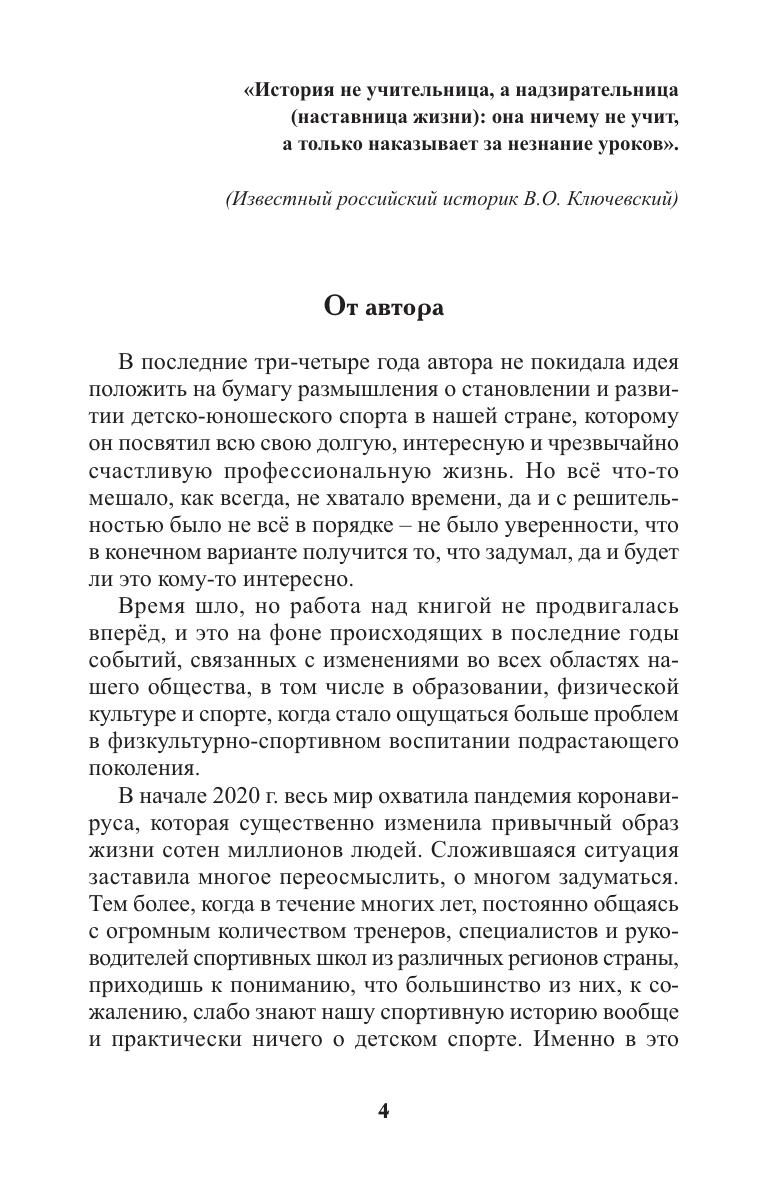 «История не учительница, а надзирательница (наставница жизни): она ничему не учит, а только наказывает за незнание уроков».

(Известный российский историк В.О. Ключевский)

От автора

В последние три-четыре года автора не покидала идея положить на бумагу размышления о становлении и развитии детско-юношеского спорта в нашей стране, которому он посвятил всю свою долгую, интересную и чрезвычайно счастливую профессиональную жизнь. Но всё что-то мешало, как всегда, не хватало времени, да и с решительностью было не всё в порядке – не было уверенности, что в конечном варианте получится то, что задумал, да и будет ли это кому-то интересно.

Время шло, но работа над книгой не продвигалась вперёд, и это на фоне происходящих в последние годы событий, связанных с изменениями во всех областях нашего общества, в том числе в образовании, физической культуре и спорте, когда стало ощущаться больше проблем в физкультурно-спортивном воспитании подрастающего поколения.

В начале 2020 г. весь мир охватила пандемия коронавируса, которая существенно изменила привычный образ жизни сотен миллионов людей. Сложившаяся ситуация заставила многое переосмыслить, о многом задуматься. Тем более, когда в течение многих лет, постоянно общаясь с огромным количеством тренеров, специалистов и руководителей спортивных школ из различных регионов страны, приходишь к пониманию, что большинство из них, к сожалению, слабо знают нашу спортивную историю вообще и практически ничего о детском спорте. Именно в это

4